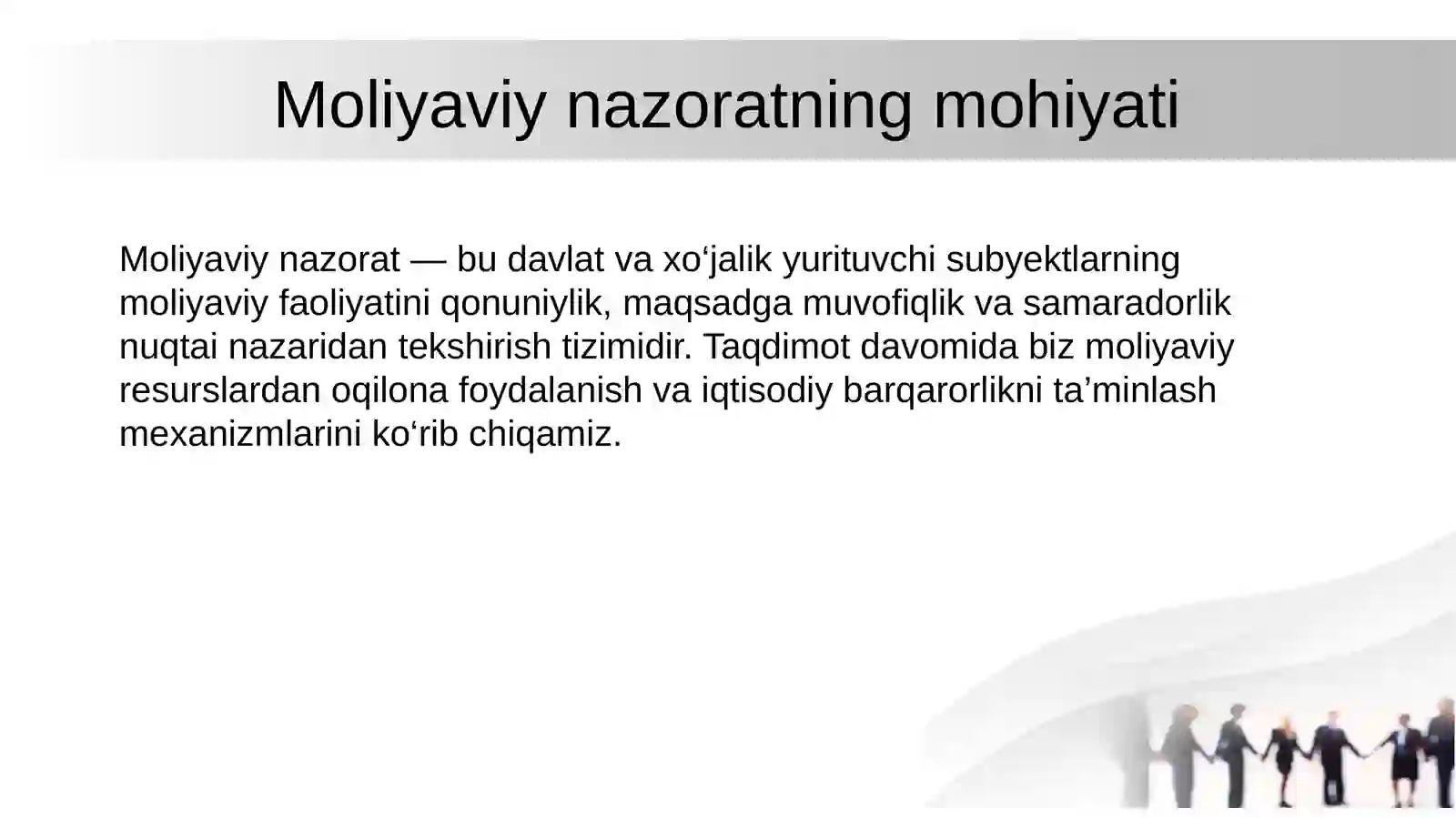 Moliyaviy nazoratning mohiyati

Moliyaviy nazorat — bu davlat va xo‘jalik yurituvchi subyektlarning moliyaviy faoliyatini qonuniylik, maqsadga muvofiqlik va samaradorlik nuqtai nazaridan tekshirish tizimidir. Taqdimot davomida biz moliyaviy resurslardan oqilona foydalanish va iqtisodiy barqarorlikni ta’minlash mexanizmlarini ko‘rib chiqamiz.